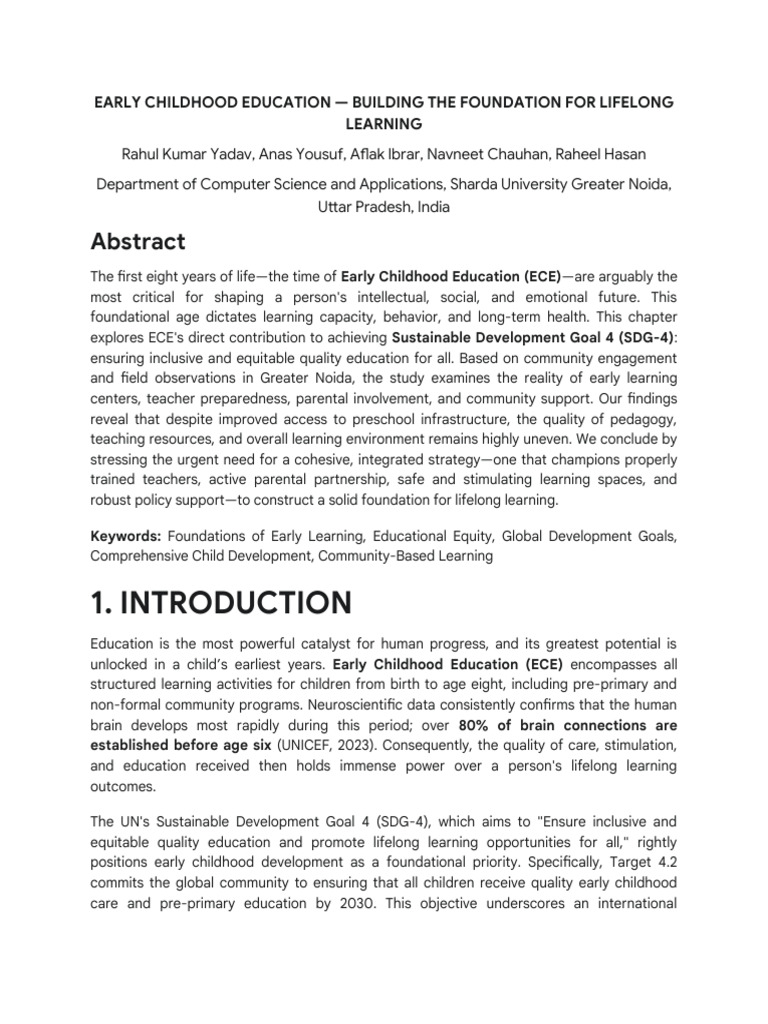 EARLY CHILDHOOD EDUCATION — BUILDING THE FOUNDATION FOR LIFELONG LEARNING

Rahul Kumar Yadav, Anas Yousuf, Aflak Ibrar, Navneet Chauhan, Raheel Hasan

Department of Computer Science and Applications, Sharda University Greater Noida, Uttar Pradesh, India

Abstract

The first eight years of life—the time of Early Childhood Education (ECE)—are arguably the most critical for shaping a person's intellectual, social, and emotional future. This foundational age dictates learning capacity, behavior, and long-term health. This chapter explores ECE's direct contribution to achieving Sustainable Development Goal 4 (SDG-4): ensuring inclusive and equitable quality education for all. Based on community engagement and field observations in Greater Noida, the study examines the reality of early learning centers, teacher preparedness, parental involvement, and community support. Our findings reveal that despite improved access to preschool infrastructure, the quality of pedagogy, teaching resources, and overall learning environment remains highly uneven. We conclude by stressing the urgent need for a cohesive, integrated strategy—one that champions properly trained teachers, active parental partnership, safe and stimulating learning spaces, and robust policy support—to construct a solid foundation for lifelong learning.

Keywords: Foundations of Early Learning, Educational Equity, Global Development Goals, Comprehensive Child Development, Community-Based Learning

1. INTRODUCTION

Education is the most powerful catalyst for human progress, and its greatest potential is unlocked in a child's earliest years. Early Childhood Education (ECE) encompasses all structured learning activities for children from birth to age eight, including pre-primary and non-formal community programs. Neuroscientific data consistently confirms that the human brain develops most rapidly during this period; over 80% of brain connections are established before age six (UNICEF, 2023). Consequently, the quality of care, stimulation, and education received then holds immense power over a person's lifelong learning outcomes.

The UN's Sustainable Development Goal 4 (SDG-4), which aims to "Ensure inclusive and equitable quality education and promote lifelong learning opportunities for all," rightly positions early childhood development as a foundational priority. Specifically, Target 4.2 commits the global community to ensuring that all children receive quality early childhood care and pre-primary education by 2030. This objective underscores an international